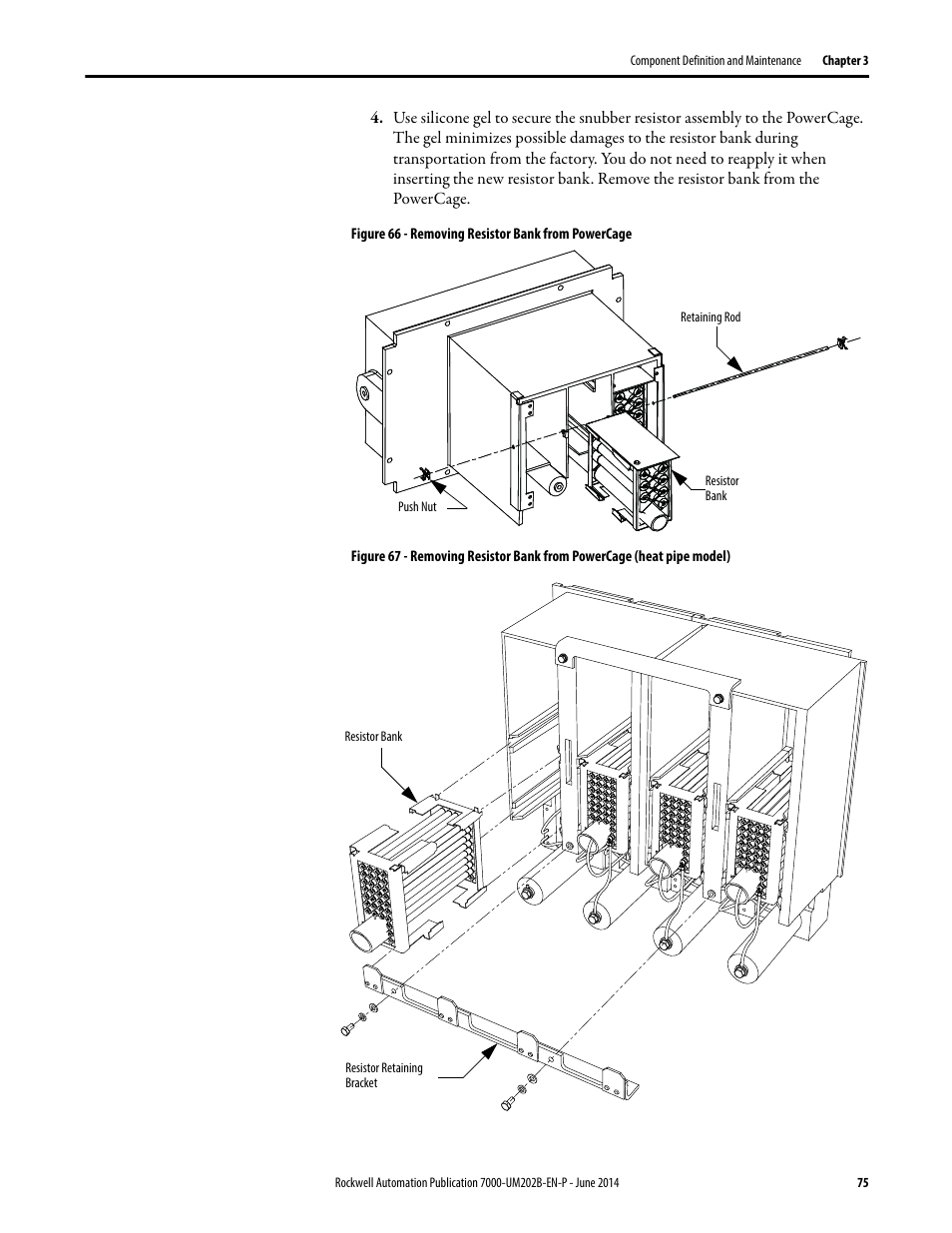 Component Definition and Maintenance Chapter 3

4. Use silicone gel to secure the snubber resistor assembly to the PowerCage. The gel minimizes possible damages to the resistor bank during transportation from the factory. You do not need to reapply it when inserting the new resistor bank. Remove the resistor bank from the PowerCage.

Figure 66 - Removing Resistor Bank from PowerCage

Retaining Rod

Resistor Bank

Push Nut

Figure 67 - Removing Resistor Bank from PowerCage (heat pipe model)

Resistor Bank

Resistor Retaining Bracket

Rockwell Automation Publication 7000-UM202B-EN-P - June 2014 75